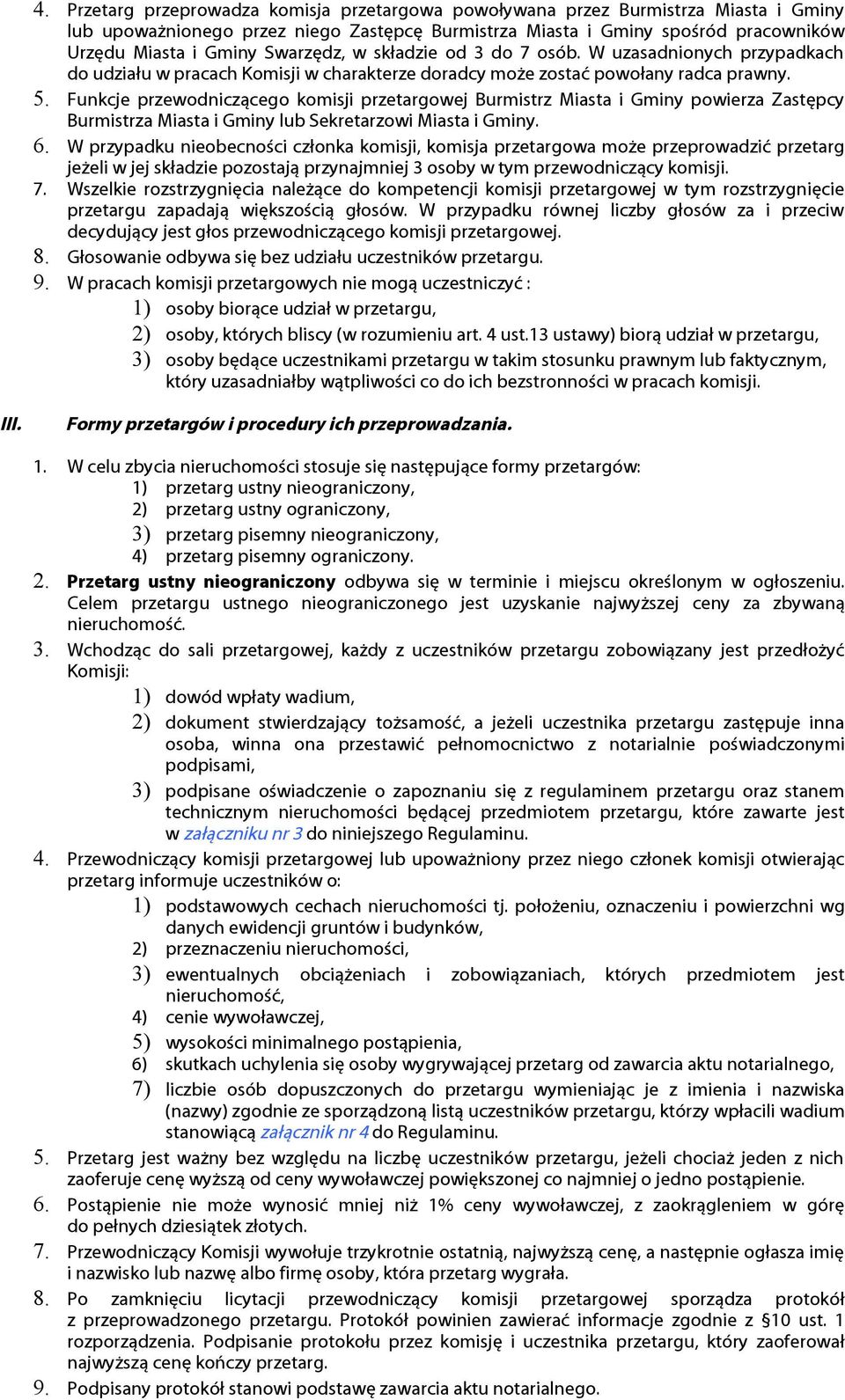 4. Przetarg przeprowadza komisja przetargowa powoływana przez Burmistrza Miasta i Gminy lub upoważnionego przez niego Zastępcę Burmistrza Miasta i Gminy spośród pracowników Urzędu Miasta i Gminy Swarzędz, w składzie od 3 do 7 osób. W uzasadnionych przypadkach do udziału w pracach Komisji w charakterze doradcy może zostać powołany radca prawny.

5. Funkcje przewodniczącego komisji przetargowej Burmistrz Miasta i Gminy powierza Zastępcy Burmistrza Miasta i Gminy lub Sekretarzowi Miasta i Gminy.

6. W przypadku nieobecności członka komisji, komisja przetargowa może przeprowadzić przetarg jeżeli w jej składzie pozostają przynajmniej 3 osoby w tym przewodniczący komisji.

7. Wszelkie rozstrzygnięcia należące do kompetencji komisji przetargowej w tym rozstrzygnięcie przetargu zapadają większością głosów. W przypadku równej liczby głosów za i przeciw decydujący jest głos przewodniczącego komisji przetargowej.

8. Głosowanie odbywa się bez udziału uczestników przetargu.

9. W pracach komisji przetargowych nie mogą uczestniczyć :
1) osoby biorące udział w przetargu,
2) osoby, których bliscy (w rozumieniu art. 4 ust.13 ustawy) biorą udział w przetargu,
3) osoby będące uczestnikami przetargu w takim stosunku prawnym lub faktycznym, który uzasadniałby wątpliwości co do ich bezstronności w pracach komisji.

III. Formy przetargów i procedury ich przeprowadzania.

1. W celu zbycia nieruchomości stosuje się następujące formy przetargów:
1) przetarg ustny nieograniczony,
2) przetarg ustny ograniczony,
3) przetarg pisemny nieograniczony,
4) przetarg pisemny ograniczony.

2. Przetarg ustny nieograniczony odbywa się w terminie i miejscu określonym w ogłoszeniu. Celem przetargu ustnego nieograniczonego jest uzyskanie najwyższej ceny za zbywaną nieruchomość.

3. Wchodząc do sali przetargowej, każdy z uczestników przetargu zobowiązany jest przedłożyć Komisji:
1) dowód wpłaty wadium,
2) dokument stwierdzający tożsamość, a jeżeli uczestnika przetargu zastępuje inna osoba, winna ona przestawić pełnomocnictwo z notarialnie poświadczonymi podpisami,
3) podpisane oświadczenie o zapoznaniu się z regulaminem przetargu oraz stanem technicznym nieruchomości będącej przedmiotem przetargu, które zawarte jest w załączniku nr 3 do niniejszego Regulaminu.

4. Przewodniczący komisji przetargowej lub upoważniony przez niego członek komisji otwierając przetarg informuje uczestników o:
1) podstawowych cechach nieruchomości tj. położeniu, oznaczeniu i powierzchni wg danych ewidencji gruntów i budynków,
2) przeznaczeniu nieruchomości,
3) ewentualnych obciążeniach i zobowiązaniach, których przedmiotem jest nieruchomość,
4) cenie wywoławczej,
5) wysokości minimalnego postąpienia,
6) skutkach uchylenia się osoby wygrywającej przetarg od zawarcia aktu notarialnego,
7) liczbie osób dopuszczonych do przetargu wymieniając je z imienia i nazwiska (nazwy) zgodnie ze sporządzoną listą uczestników przetargu, którzy wpłacili wadium stanowiącą załącznik nr 4 do Regulaminu.

5. Przetarg jest ważny bez względu na liczbę uczestników przetargu, jeżeli chociaż jeden z nich zaoferuje cenę wyższą od ceny wywoławczej powiększonej co najmniej o jedno postąpienie.

6. Postąpienie nie może wynosić mniej niż 1% ceny wywoławczej, z zaokrągleniem w górę do pełnych dziesiątek złotych.

7. Przewodniczący Komisji wywołuje trzykrotnie ostatnią, najwyższą cenę, a następnie ogłasza imię i nazwisko lub nazwę albo firmę osoby, która przetarg wygrała.

8. Po zamknięciu licytacji przewodniczący komisji przetargowej sporządza protokół z przeprowadzonego przetargu. Protokół powinien zawierać informacje zgodnie z §10 ust. 1 rozporządzenia. Podpisanie protokołu przez komisję i uczestnika przetargu, który zaoferował najwyższą cenę kończy przetarg.

9. Podpisany protokół stanowi podstawę zawarcia aktu notarialnego.